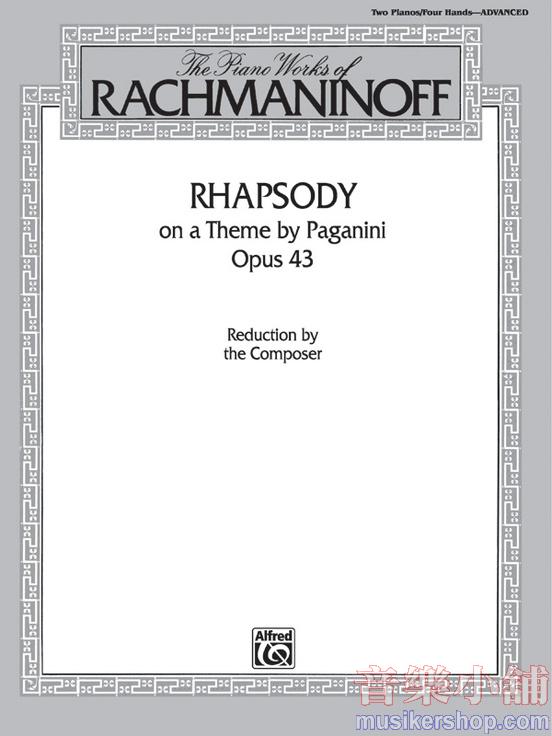 Two Pianos/Four Hands—ADVANCED

The Piano Works of
RACHMANINOFF

RHAPSODY
on a Theme by Paganini
Opus 43

Reduction by
the Composer

Alfred

音樂小舖
musikershop.com